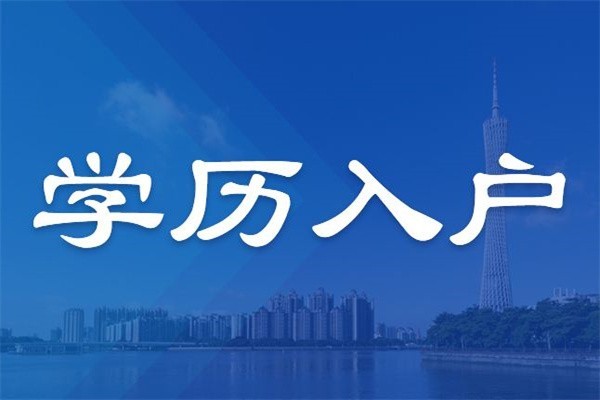 学历入户